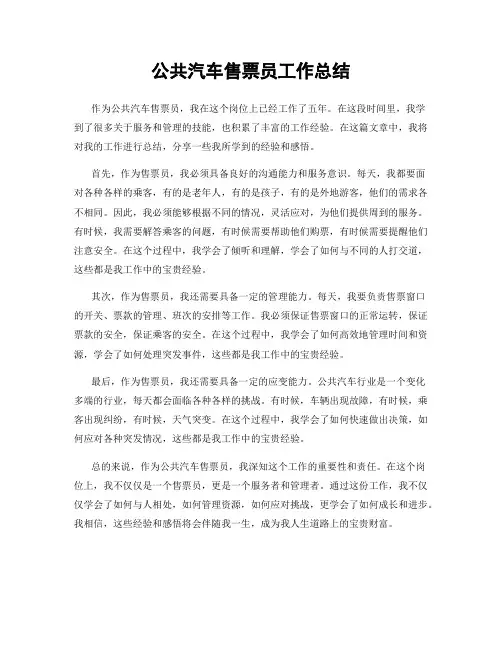 公共汽车售票员工作总结

作为公共汽车售票员，我在这个岗位上已经工作了五年。在这段时间里，我学到了很多关于服务和管理的技能，也积累了丰富的工作经验。在这篇文章中，我将对我的工作进行总结，分享一些我所学到的经验和感悟。

首先，作为售票员，我必须具备良好的沟通能力和服务意识。每天，我都要面对各种各样的乘客，有的是老年人，有的是孩子，有的是外地游客，他们的需求各不相同。因此，我必须能够根据不同的情况，灵活应对，为他们提供周到的服务。有时候，我需要解答乘客的问题，有时候需要帮助他们购票，有时候需要提醒他们注意安全。在这个过程中，我学会了倾听和理解，学会了如何与不同的人打交道，这些都是我工作中的宝贵经验。

其次，作为售票员，我还需要具备一定的管理能力。每天，我要负责售票窗口的开关、票款的管理、班次的安排等工作。我必须保证售票窗口的正常运转，保证票款的安全，保证乘客的安全。在这个过程中，我学会了如何高效地管理时间和资源，学会了如何处理突发事件，这些都是我工作中的宝贵经验。

最后，作为售票员，我还需要具备一定的应变能力。公共汽车行业是一个变化多端的行业，每天都会面临各种各样的挑战。有时候，车辆出现故障，有时候，乘客出现纠纷，有时候，天气突变。在这个过程中，我学会了如何快速做出决策，如何应对各种突发情况，这些都是我工作中的宝贵经验。

总的来说，作为公共汽车售票员，我深知这个工作的重要性和责任。在这个岗位上，我不仅仅是一个售票员，更是一个服务者和管理者。通过这份工作，我不仅仅学会了如何与人相处，如何管理资源，如何应对挑战，更学会了如何成长和进步。我相信，这些经验和感悟将会伴随我一生，成为我人生道路上的宝贵财富。